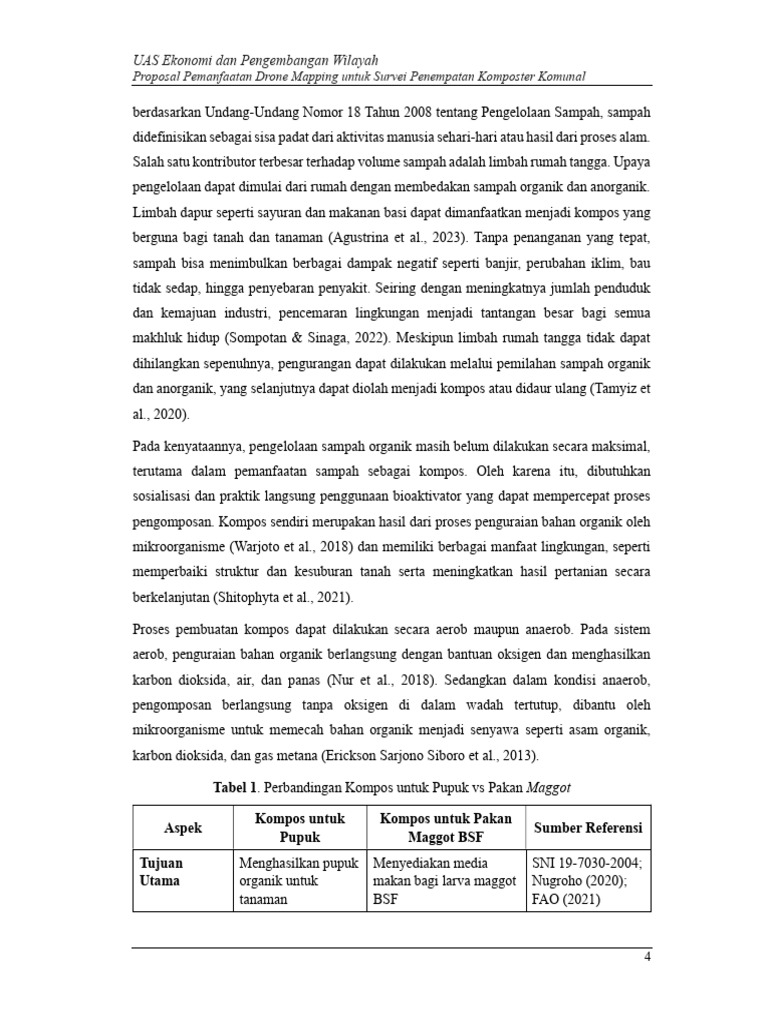 UAS Ekonomi dan Pengembangan Wilayah
Proposal Pemanfaatan Drone Mapping untuk Survei Penempatan Komposter Komunal

berdasarkan Undang-Undang Nomor 18 Tahun 2008 tentang Pengelolaan Sampah, sampah didefinisikan sebagai sisa padat dari aktivitas manusia sehari-hari atau hasil dari proses alam. Salah satu kontributor terbesar terhadap volume sampah adalah limbah rumah tangga. Upaya pengelolaan dapat dimulai dari rumah dengan membedakan sampah organik dan anorganik. Limbah dapur seperti sayuran dan makanan basi dapat dimanfaatkan menjadi kompos yang berguna bagi tanah dan tanaman (Agustrina et al., 2023). Tanpa penanganan yang tepat, sampah bisa menimbulkan berbagai dampak negatif seperti banjir, perubahan iklim, bau tidak sedap, hingga penyebaran penyakit. Seiring dengan meningkatnya jumlah penduduk dan kemajuan industri, pencemaran lingkungan menjadi tantangan besar bagi semua makhluk hidup (Sompotan & Sinaga, 2022). Meskipun limbah rumah tangga tidak dapat dihilangkan sepenuhnya, pengurangan dapat dilakukan melalui pemilahan sampah organik dan anorganik, yang selanjutnya dapat diolah menjadi kompos atau didaur ulang (Tamyiz et al., 2020).

Pada kenyataannya, pengelolaan sampah organik masih belum dilakukan secara maksimal, terutama dalam pemanfaatan sampah sebagai kompos. Oleh karena itu, dibutuhkan sosialisasi dan praktik langsung penggunaan bioaktivator yang dapat mempercepat proses pengomposan. Kompos sendiri merupakan hasil dari proses penguraian bahan organik oleh mikroorganisme (Warjoto et al., 2018) dan memiliki berbagai manfaat lingkungan, seperti memperbaiki struktur dan kesuburan tanah serta meningkatkan hasil pertanian secara berkelanjutan (Shitophyta et al., 2021).

Proses pembuatan kompos dapat dilakukan secara aerob maupun anaerob. Pada sistem aerob, penguraian bahan organik berlangsung dengan bantuan oksigen dan menghasilkan karbon dioksida, air, dan panas (Nur et al., 2018). Sedangkan dalam kondisi anaerob, pengomposan berlangsung tanpa oksigen di dalam wadah tertutup, dibantu oleh mikroorganisme untuk memecah bahan organik menjadi senyawa seperti asam organik, karbon dioksida, dan gas metana (Erickson Sarjono Siboro et al., 2013).

Tabel 1. Perbandingan Kompos untuk Pupuk vs Pakan Maggot

| Aspek | Kompos untuk Pupuk | Kompos untuk Pakan Maggot BSF | Sumber Referensi |
|---|---|---|---|
| Tujuan Utama | Menghasilkan pupuk organik untuk tanaman | Menyediakan media makan bagi larva maggot BSF | SNI 19-7030-2004; Nugroho (2020); FAO (2021) |

4